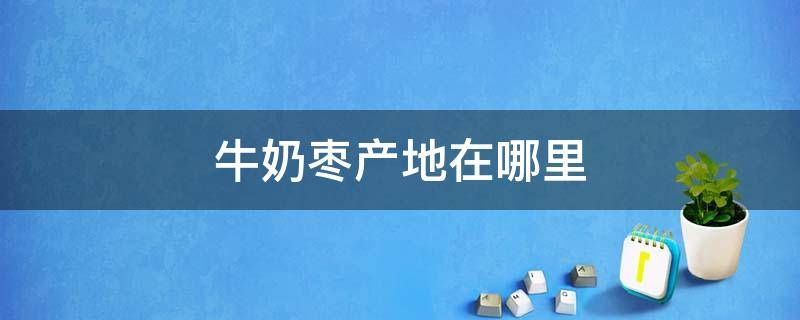 牛奶枣产地在哪里